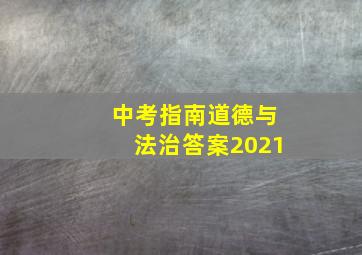 中考指南道德与法治答案2021